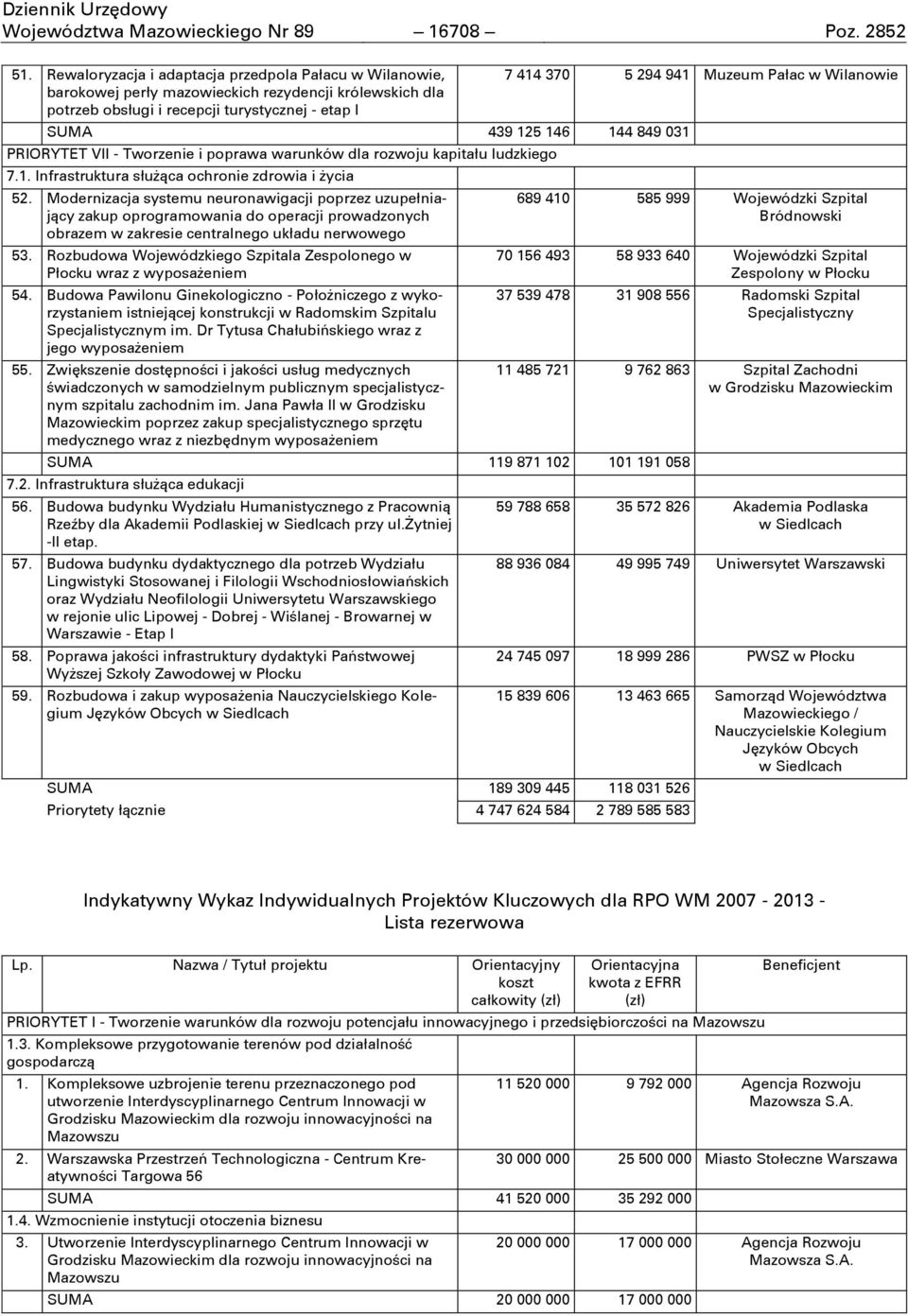 Dziennik Urzędowy
Województwa Mazowieckiego Nr 89 — 16708 — Poz. 2852

| | | | | |
|---|---|---|---|---|
| 51. | Rewaloryzacja i adaptacja przedpola Pałacu w Wilanowie, barokowej perły mazowieckich rezydencji królewskich dla potrzeb obsługi i recepcji turystycznej - etap I | 7 414 370 | 5 294 941 | Muzeum Pałac w Wilanowie |
| | SUMA | 439 125 146 | 144 849 031 | |
| PRIORYTET VII - Tworzenie i poprawa warunków dla rozwoju kapitału ludzkiego | | | | |
| 7.1. Infrastruktura służąca ochronie zdrowia i życia | | | | |
| 52. | Modernizacja systemu neuronawigacji poprzez uzupełniający zakup oprogramowania do operacji prowadzonych obrazem w zakresie centralnego układu nerwowego | 689 410 | 585 999 | Wojewódzki Szpital Bródnowski |
| 53. | Rozbudowa Wojewódzkiego Szpitala Zespolonego w Płocku wraz z wyposażeniem | 70 156 493 | 58 933 640 | Wojewódzki Szpital Zespolony w Płocku |
| 54. | Budowa Pawilonu Ginekologiczno - Położniczego z wykorzystaniem istniejącej konstrukcji w Radomskim Szpitalu Specjalistycznym im. Dr Tytusa Chałubińskiego wraz z jego wyposażeniem | 37 539 478 | 31 908 556 | Radomski Szpital Specjalistyczny |
| 55. | Zwiększenie dostępności i jakości usług medycznych świadczonych w samodzielnym publicznym specjalistycznym szpitalu zachodnim im. Jana Pawła II w Grodzisku Mazowieckim poprzez zakup specjalistycznego sprzętu medycznego wraz z niezbędnym wyposażeniem | 11 485 721 | 9 762 863 | Szpital Zachodni w Grodzisku Mazowieckim |
| | SUMA | 119 871 102 | 101 191 058 | |
| 7.2. Infrastruktura służąca edukacji | | | | |
| 56. | Budowa budynku Wydziału Humanistycznego z Pracownią Rzeźby dla Akademii Podlaskiej w Siedlcach przy ul.Żytniej -II etap. | 59 788 658 | 35 572 826 | Akademia Podlaska w Siedlcach |
| 57. | Budowa budynku dydaktycznego dla potrzeb Wydziału Lingwistyki Stosowanej i Filologii Wschodniosłowiańskich oraz Wydziału Neofilologii Uniwersytetu Warszawskiego w rejonie ulic Lipowej - Dobrej - Wiślanej - Browarnej w Warszawie - Etap I | 88 936 084 | 49 995 749 | Uniwersytet Warszawski |
| 58. | Poprawa jakości infrastruktury dydaktyki Państwowej Wyższej Szkoły Zawodowej w Płocku | 24 745 097 | 18 999 286 | PWSZ w Płocku |
| 59. | Rozbudowa i zakup wyposażenia Nauczycielskiego Kolegium Języków Obcych w Siedlcach | 15 839 606 | 13 463 665 | Samorząd Województwa Mazowieckiego / Nauczycielskie Kolegium Języków Obcych w Siedlcach |
| | SUMA | 189 309 445 | 118 031 526 | |
| | Priorytety łącznie | 4 747 624 584 | 2 789 585 583 | |

Indykatywny Wykaz Indywidualnych Projektów Kluczowych dla RPO WM 2007 - 2013 - Lista rezerwowa

| Lp. | Nazwa / Tytuł projektu | Orientacyjny koszt całkowity (zł) | Orientacyjna kwota z EFRR (zł) | Beneficjent |
|---|---|---|---|---|
| PRIORYTET I - Tworzenie warunków dla rozwoju potencjału innowacyjnego i przedsiębiorczości na Mazowszu | | | | |
| 1.3. Kompleksowe przygotowanie terenów pod działalność gospodarczą | | | | |
| 1. | Kompleksowe uzbrojenie terenu przeznaczonego pod utworzenie Interdyscyplinarnego Centrum Innowacji w Grodzisku Mazowieckim dla rozwoju innowacyjności na Mazowszu | 11 520 000 | 9 792 000 | Agencja Rozwoju Mazowsza S.A. |
| 2. | Warszawska Przestrzeń Technologiczna - Centrum Kreatywności Targowa 56 | 30 000 000 | 25 500 000 | Miasto Stołeczne Warszawa |
| | SUMA | 41 520 000 | 35 292 000 | |
| 1.4. Wzmocnienie instytucji otoczenia biznesu | | | | |
| 3. | Utworzenie Interdyscyplinarnego Centrum Innowacji w Grodzisku Mazowieckim dla rozwoju innowacyjności na Mazowszu | 20 000 000 | 17 000 000 | Agencja Rozwoju Mazowsza S.A. |
| | SUMA | 20 000 000 | 17 000 000 | |